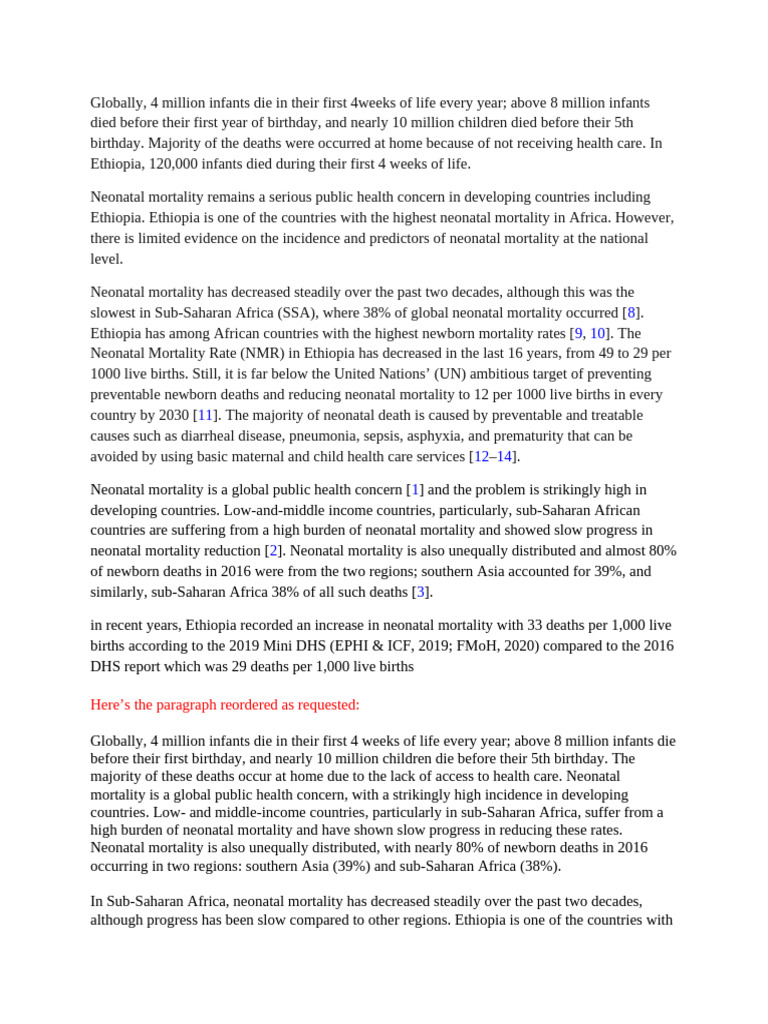 Globally, 4 million infants die in their first 4weeks of life every year; above 8 million infants died before their first year of birthday, and nearly 10 million children died before their 5th birthday. Majority of the deaths were occurred at home because of not receiving health care. In Ethiopia, 120,000 infants died during their first 4 weeks of life.

Neonatal mortality remains a serious public health concern in developing countries including Ethiopia. Ethiopia is one of the countries with the highest neonatal mortality in Africa. However, there is limited evidence on the incidence and predictors of neonatal mortality at the national level.

Neonatal mortality has decreased steadily over the past two decades, although this was the slowest in Sub-Saharan Africa (SSA), where 38% of global neonatal mortality occurred [8]. Ethiopia has among African countries with the highest newborn mortality rates [9, 10]. The Neonatal Mortality Rate (NMR) in Ethiopia has decreased in the last 16 years, from 49 to 29 per 1000 live births. Still, it is far below the United Nations' (UN) ambitious target of preventing preventable newborn deaths and reducing neonatal mortality to 12 per 1000 live births in every country by 2030 [11]. The majority of neonatal death is caused by preventable and treatable causes such as diarrheal disease, pneumonia, sepsis, asphyxia, and prematurity that can be avoided by using basic maternal and child health care services [12–14].

Neonatal mortality is a global public health concern [1] and the problem is strikingly high in developing countries. Low-and-middle income countries, particularly, sub-Saharan African countries are suffering from a high burden of neonatal mortality and showed slow progress in neonatal mortality reduction [2]. Neonatal mortality is also unequally distributed and almost 80% of newborn deaths in 2016 were from the two regions; southern Asia accounted for 39%, and similarly, sub-Saharan Africa 38% of all such deaths [3].

in recent years, Ethiopia recorded an increase in neonatal mortality with 33 deaths per 1,000 live births according to the 2019 Mini DHS (EPHI & ICF, 2019; FMoH, 2020) compared to the 2016 DHS report which was 29 deaths per 1,000 live births

Here's the paragraph reordered as requested:

Globally, 4 million infants die in their first 4 weeks of life every year; above 8 million infants die before their first birthday, and nearly 10 million children die before their 5th birthday. The majority of these deaths occur at home due to the lack of access to health care. Neonatal mortality is a global public health concern, with a strikingly high incidence in developing countries. Low- and middle-income countries, particularly in sub-Saharan Africa, suffer from a high burden of neonatal mortality and have shown slow progress in reducing these rates. Neonatal mortality is also unequally distributed, with nearly 80% of newborn deaths in 2016 occurring in two regions: southern Asia (39%) and sub-Saharan Africa (38%).

In Sub-Saharan Africa, neonatal mortality has decreased steadily over the past two decades, although progress has been slow compared to other regions. Ethiopia is one of the countries with